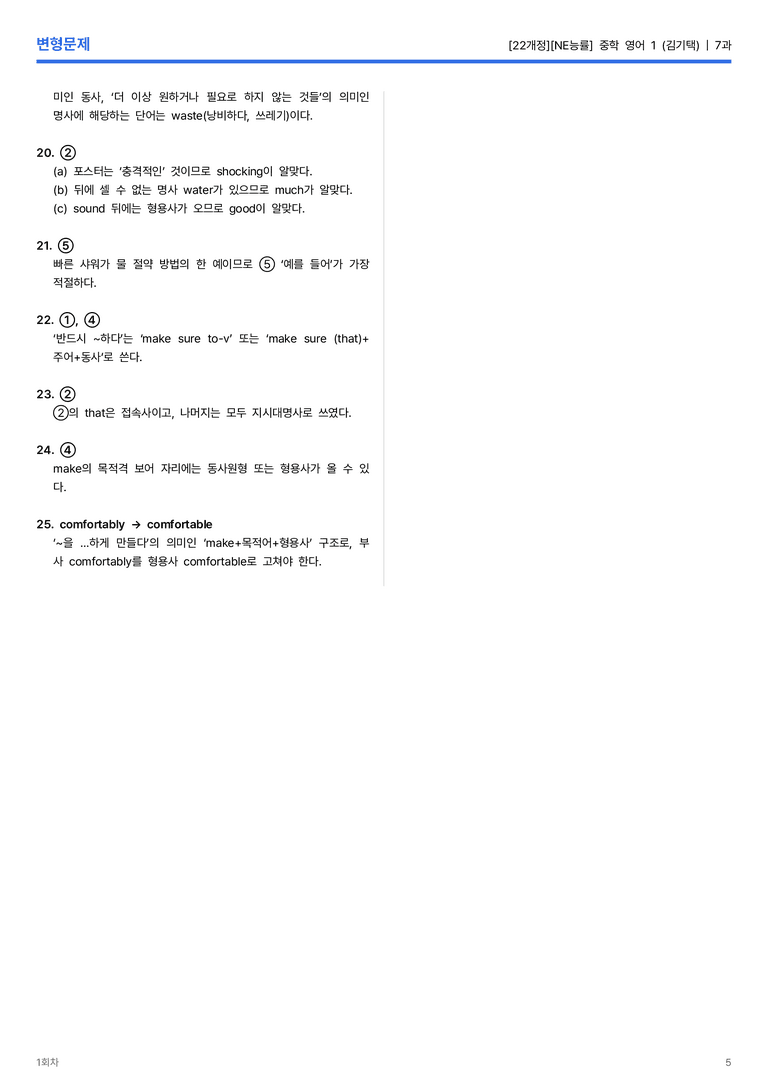 변형문제

[22개정][NE능률] 중학 영어 1 (김기택) | 7과

미인 동사, '더 이상 원하거나 필요로 하지 않는 것들'의 의미인 명사에 해당하는 단어는 waste(낭비하다, 쓰레기)이다.

20. ②
(a) 포스터는 '충격적인' 것이므로 shocking이 알맞다.
(b) 뒤에 셀 수 없는 명사 water가 있으므로 much가 알맞다.
(c) sound 뒤에는 형용사가 오므로 good이 알맞다.

21. ⑤
빠른 샤워가 물 절약 방법의 한 예이므로 ⑤ '예를 들어'가 가장 적절하다.

22. ①, ④
'반드시 ~하다'는 'make sure to-v' 또는 'make sure (that)+주어+동사'로 쓴다.

23. ②
②의 that은 접속사이고, 나머지는 모두 지시대명사로 쓰였다.

24. ④
make의 목적격 보어 자리에는 동사원형 또는 형용사가 올 수 있다.

25. comfortably → comfortable
'~을 ...하게 만들다'의 의미인 'make+목적어+형용사' 구조로, 부사 comfortably를 형용사 comfortable로 고쳐야 한다.

1회차

5